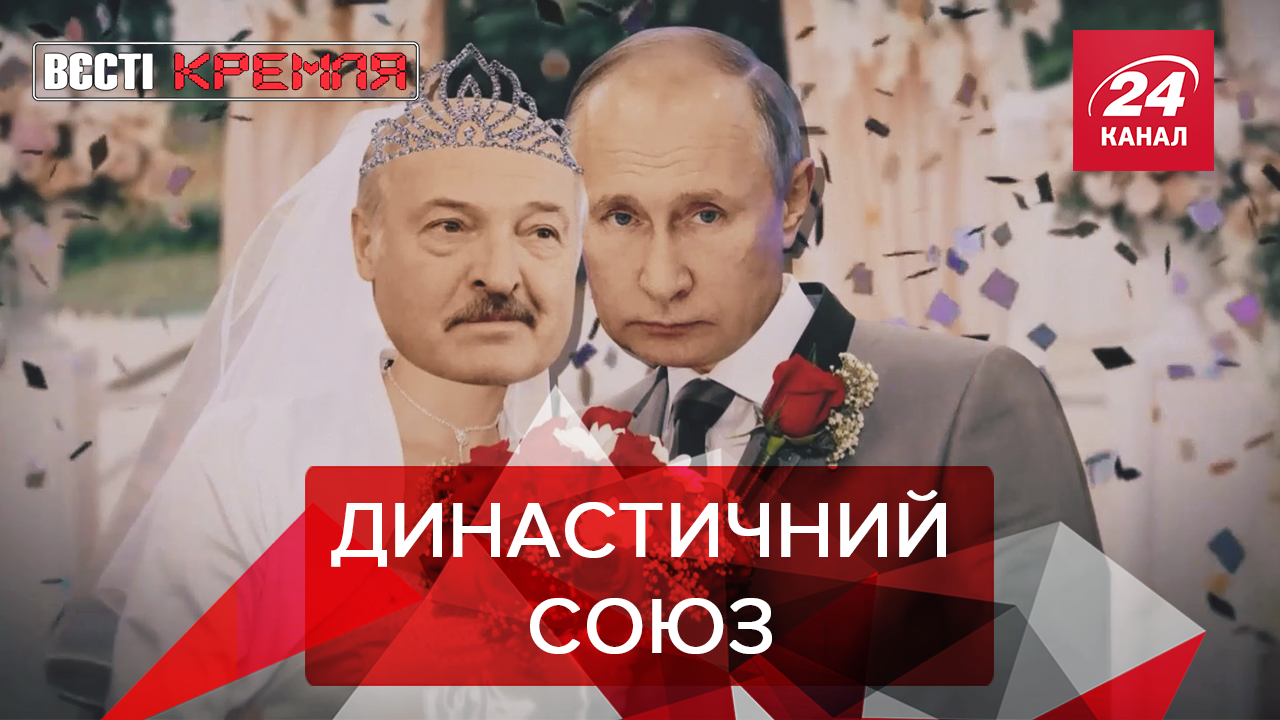 ВЄСТІ КРЕМЛЯ

24
КАНАЛ

ДИНАСТИЧНИЙ СОЮЗ